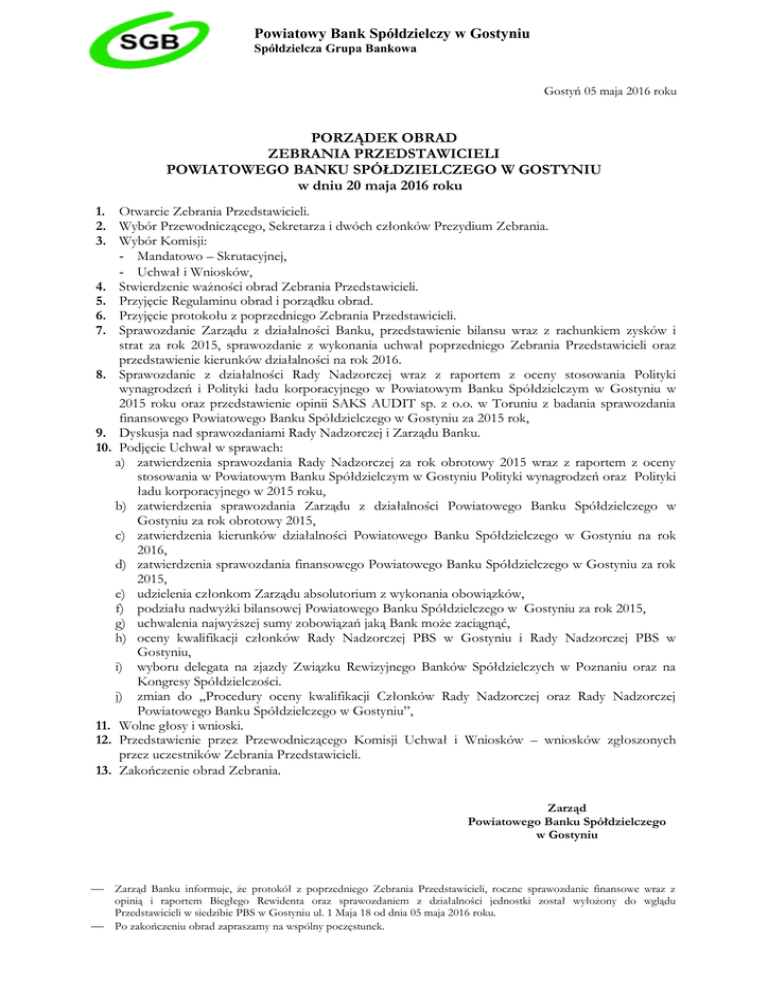 SGB

Powiatowy Bank Spółdzielczy w Gostyniu
Spółdzielcza Grupa Bankowa

Gostyń 05 maja 2016 roku

PORZĄDEK OBRAD
ZEBRANIA PRZEDSTAWICIELI
POWIATOWEGO BANKU SPÓŁDZIELCZEGO W GOSTYNIU
w dniu 20 maja 2016 roku

1. Otwarcie Zebrania Przedstawicieli.
2. Wybór Przewodniczącego, Sekretarza i dwóch członków Prezydium Zebrania.
3. Wybór Komisji:
- Mandatowo – Skrutacyjnej,
- Uchwał i Wniosków,
4. Stwierdzenie ważności obrad Zebrania Przedstawicieli.
5. Przyjęcie Regulaminu obrad i porządku obrad.
6. Przyjęcie protokołu z poprzedniego Zebrania Przedstawicieli.
7. Sprawozdanie Zarządu z działalności Banku, przedstawienie bilansu wraz z rachunkiem zysków i strat za rok 2015, sprawozdanie z wykonania uchwał poprzedniego Zebrania Przedstawicieli oraz przedstawienie kierunków działalności na rok 2016.
8. Sprawozdanie z działalności Rady Nadzorczej wraz z raportem z oceny stosowania Polityki wynagrodzeń i Polityki ładu korporacyjnego w Powiatowym Banku Spółdzielczym w Gostyniu w 2015 roku oraz przedstawienie opinii SAKS AUDIT sp. z o.o. w Toruniu z badania sprawozdania finansowego Powiatowego Banku Spółdzielczego w Gostyniu za 2015 rok,
9. Dyskusja nad sprawozdaniami Rady Nadzorczej i Zarządu Banku.
10. Podjęcie Uchwał w sprawach:
a) zatwierdzenia sprawozdania Rady Nadzorczej za rok obrotowy 2015 wraz z raportem z oceny stosowania w Powiatowym Banku Spółdzielczym w Gostyniu Polityki wynagrodzeń oraz Polityki ładu korporacyjnego w 2015 roku,
b) zatwierdzenia sprawozdania Zarządu z działalności Powiatowego Banku Spółdzielczego w Gostyniu za rok obrotowy 2015,
c) zatwierdzenia kierunków działalności Powiatowego Banku Spółdzielczego w Gostyniu na rok 2016,
d) zatwierdzenia sprawozdania finansowego Powiatowego Banku Spółdzielczego w Gostyniu za rok 2015,
e) udzielenia członkom Zarządu absolutorium z wykonania obowiązków,
f) podziału nadwyżki bilansowej Powiatowego Banku Spółdzielczego w Gostyniu za rok 2015,
g) uchwalenia najwyższej sumy zobowiązań jaką Bank może zaciągnąć,
h) oceny kwalifikacji członków Rady Nadzorczej PBS w Gostyniu i Rady Nadzorczej PBS w Gostyniu,
i) wyboru delegata na zjazdy Związku Rewizyjnego Banków Spółdzielczych w Poznaniu oraz na Kongresy Spółdzielczości.
j) zmian do „Procedury oceny kwalifikacji Członków Rady Nadzorczej oraz Rady Nadzorczej Powiatowego Banku Spółdzielczego w Gostyniu",
11. Wolne głosy i wnioski.
12. Przedstawienie przez Przewodniczącego Komisji Uchwał i Wniosków – wniosków zgłoszonych przez uczestników Zebrania Przedstawicieli.
13. Zakończenie obrad Zebrania.

Zarząd
Powiatowego Banku Spółdzielczego
w Gostyniu

— Zarząd Banku informuje, że protokół z poprzedniego Zebrania Przedstawicieli, roczne sprawozdanie finansowe wraz z opinią i raportem Biegłego Rewidenta oraz sprawozdaniem z działalności jednostki został wyłożony do wglądu Przedstawicieli w siedzibie PBS w Gostyniu ul. 1 Maja 18 od dnia 05 maja 2016 roku.
— Po zakończeniu obrad zapraszamy na wspólny poczęstunek.